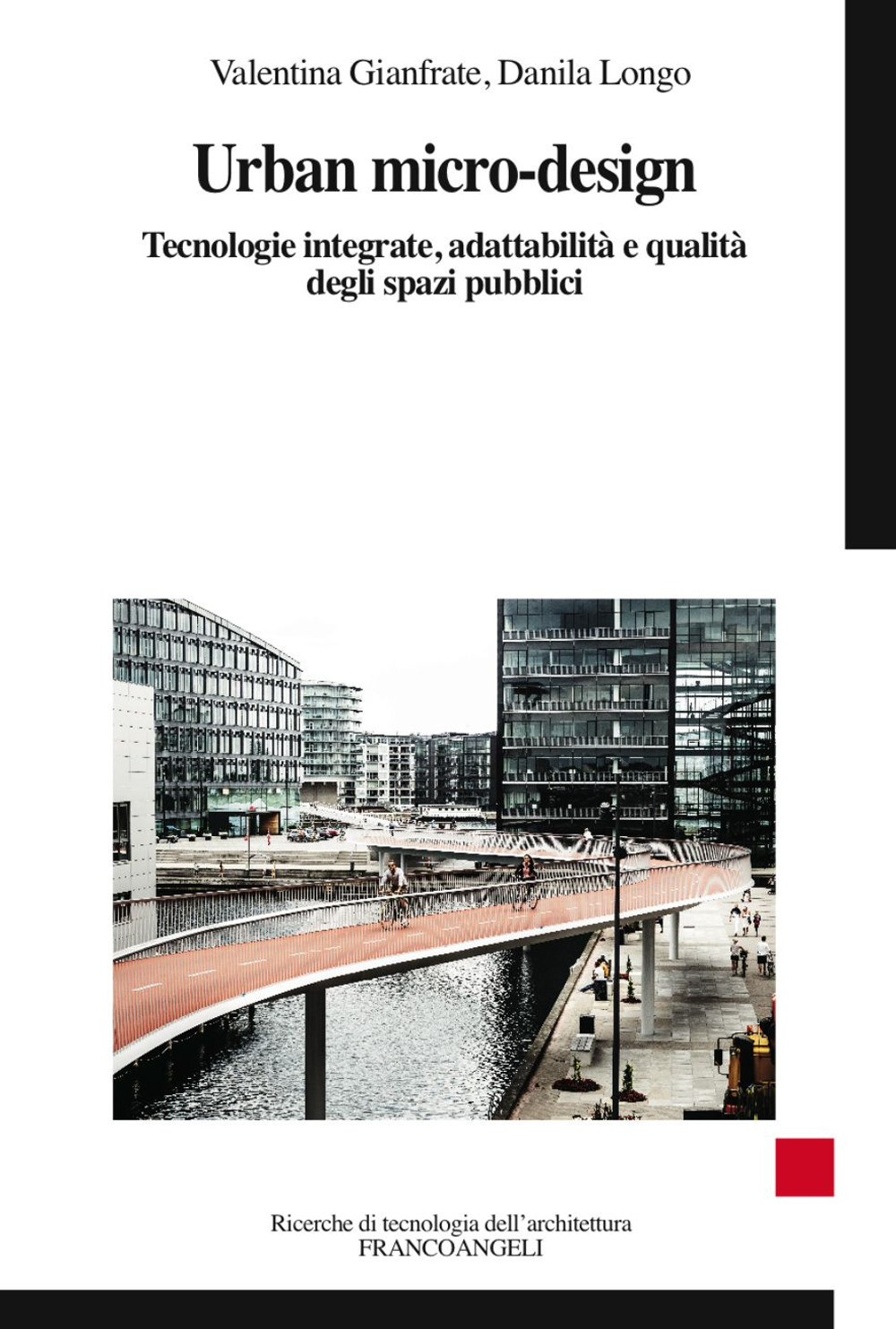 Valentina Gianfrate, Danila Longo

Urban micro-design

Tecnologie integrate, adattabilità e qualità degli spazi pubblici

Ricerche di tecnologia dell'architettura
FRANCOANGELI